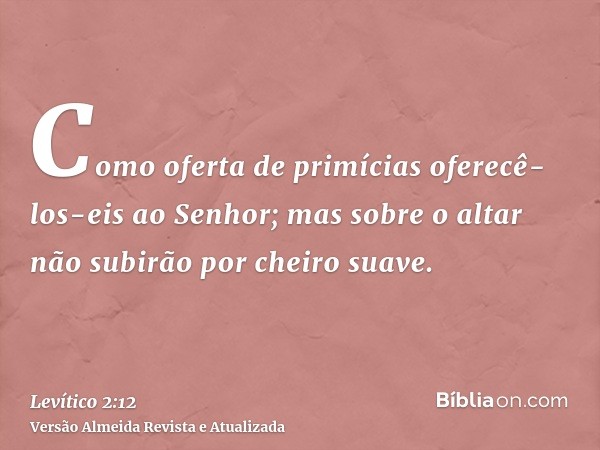 Como oferta de primícias oferecê-los-eis ao Senhor; mas sobre o altar não subirão por cheiro suave.

Levítico 2:12
Versão Almeida Revista e Atualizada

Bíbliaon.com